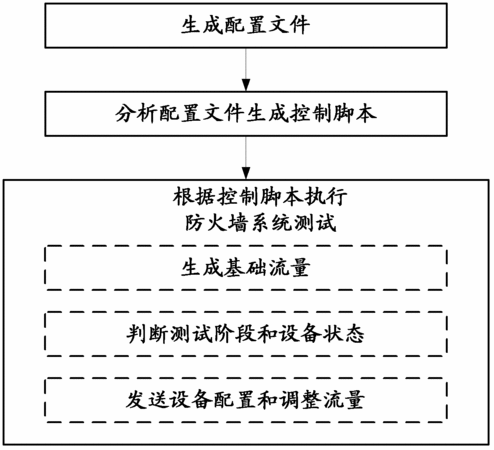 生成配置文件

分析配置文件生成控制脚本

根据控制脚本执行
防火墙系统测试

生成基础流量

判断测试阶段和设备状态

发送设备配置和调整流量